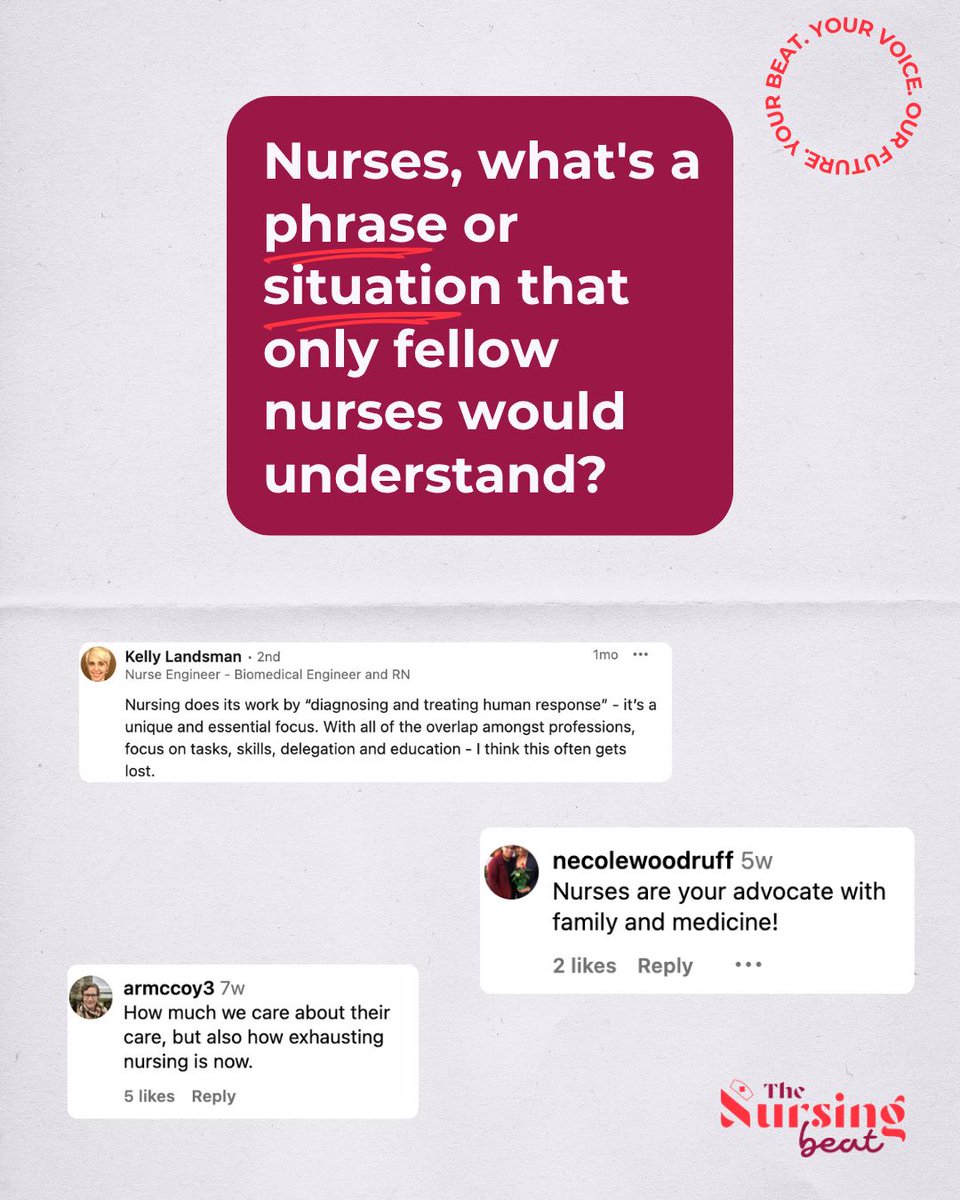 YOUR BEAT. YOUR VOICE. OUR FUTURE.

Nurses, what's a phrase or situation that only fellow nurses would understand?

Kelly Landsman • 2nd
Nurse Engineer - Biomedical Engineer and RN
1mo •••
Nursing does its work by "diagnosing and treating human response" - it's a unique and essential focus. With all of the overlap amongst professions, focus on tasks, skills, delegation and education - I think this often gets lost.

necolewoodruff 5w
Nurses are your advocate with family and medicine!
2 likes Reply •••

armccoy3 7w
How much we care about their care, but also how exhausting nursing is now.
5 likes Reply

The Nursing beat